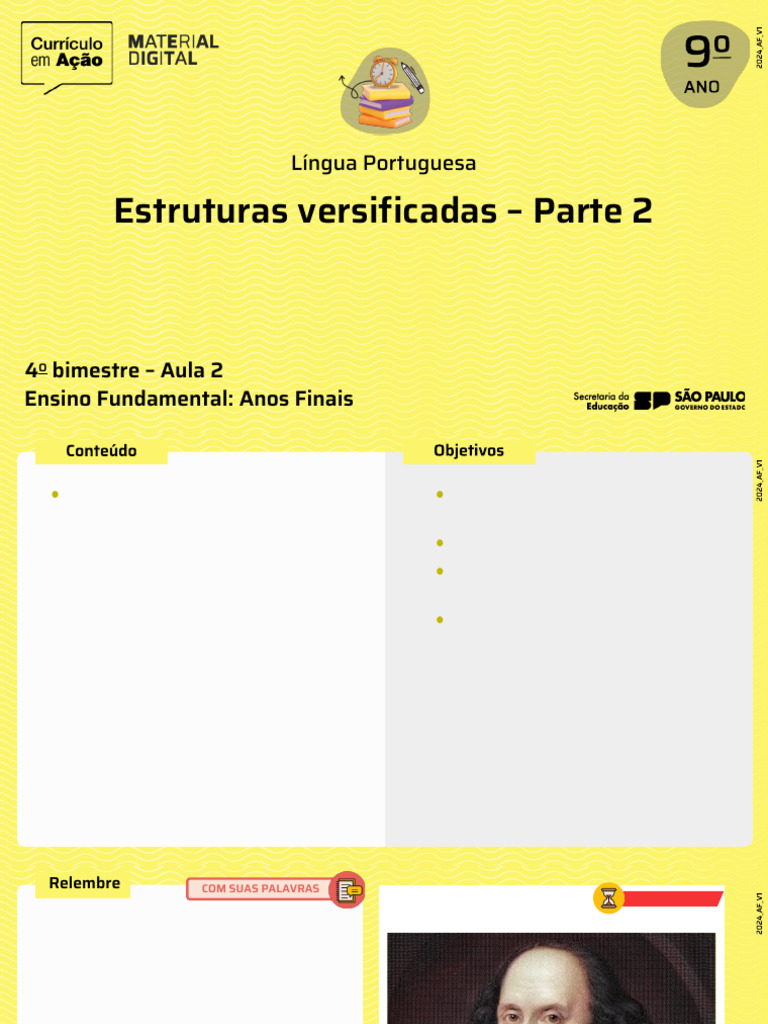 Currículo em Ação

MATERIAL DIGITAL

9º ANO

2024_AF_V1

Língua Portuguesa

Estruturas versificadas – Parte 2

4º bimestre – Aula 2
Ensino Fundamental: Anos Finais

Secretaria da Educação SP SÃO PAULO GOVERNO DO ESTADO

Conteúdo

Objetivos

2024_AF_V1

Relembre

COM SUAS PALAVRAS

2024_AF_V1